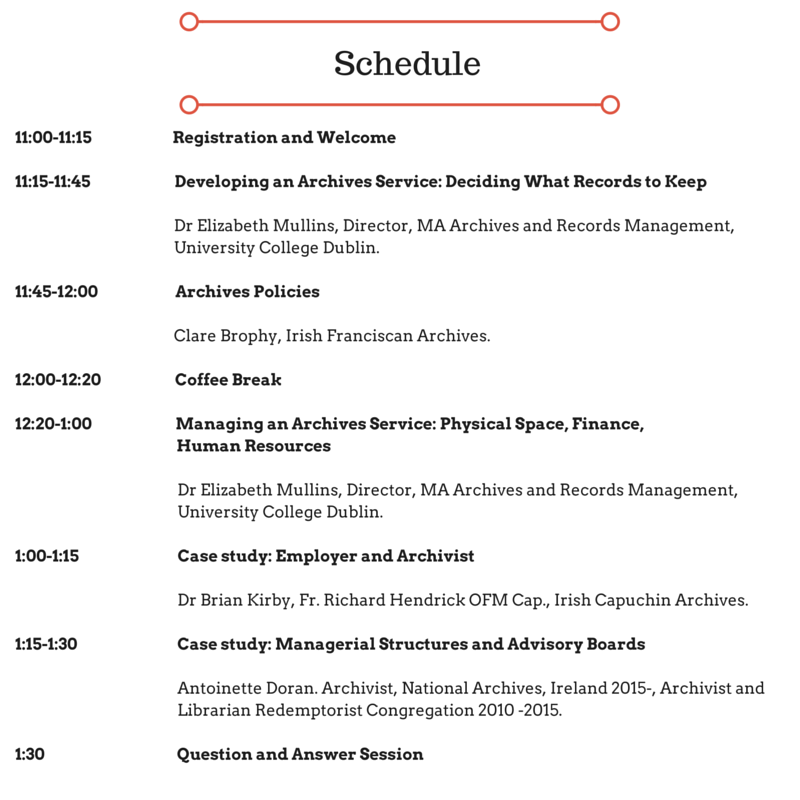 Schedule

11:00-11:15 Registration and Welcome

11:15-11:45 Developing an Archives Service: Deciding What Records to Keep

Dr Elizabeth Mullins, Director, MA Archives and Records Management, University College Dublin.

11:45-12:00 Archives Policies

Clare Brophy, Irish Franciscan Archives.

12:00-12:20 Coffee Break

12:20-1:00 Managing an Archives Service: Physical Space, Finance, Human Resources

Dr Elizabeth Mullins, Director, MA Archives and Records Management, University College Dublin.

1:00-1:15 Case study: Employer and Archivist

Dr Brian Kirby, Fr. Richard Hendrick OFM Cap., Irish Capuchin Archives.

1:15-1:30 Case study: Managerial Structures and Advisory Boards

Antoinette Doran. Archivist, National Archives, Ireland 2015-, Archivist and Librarian Redemptorist Congregation 2010 -2015.

1:30 Question and Answer Session